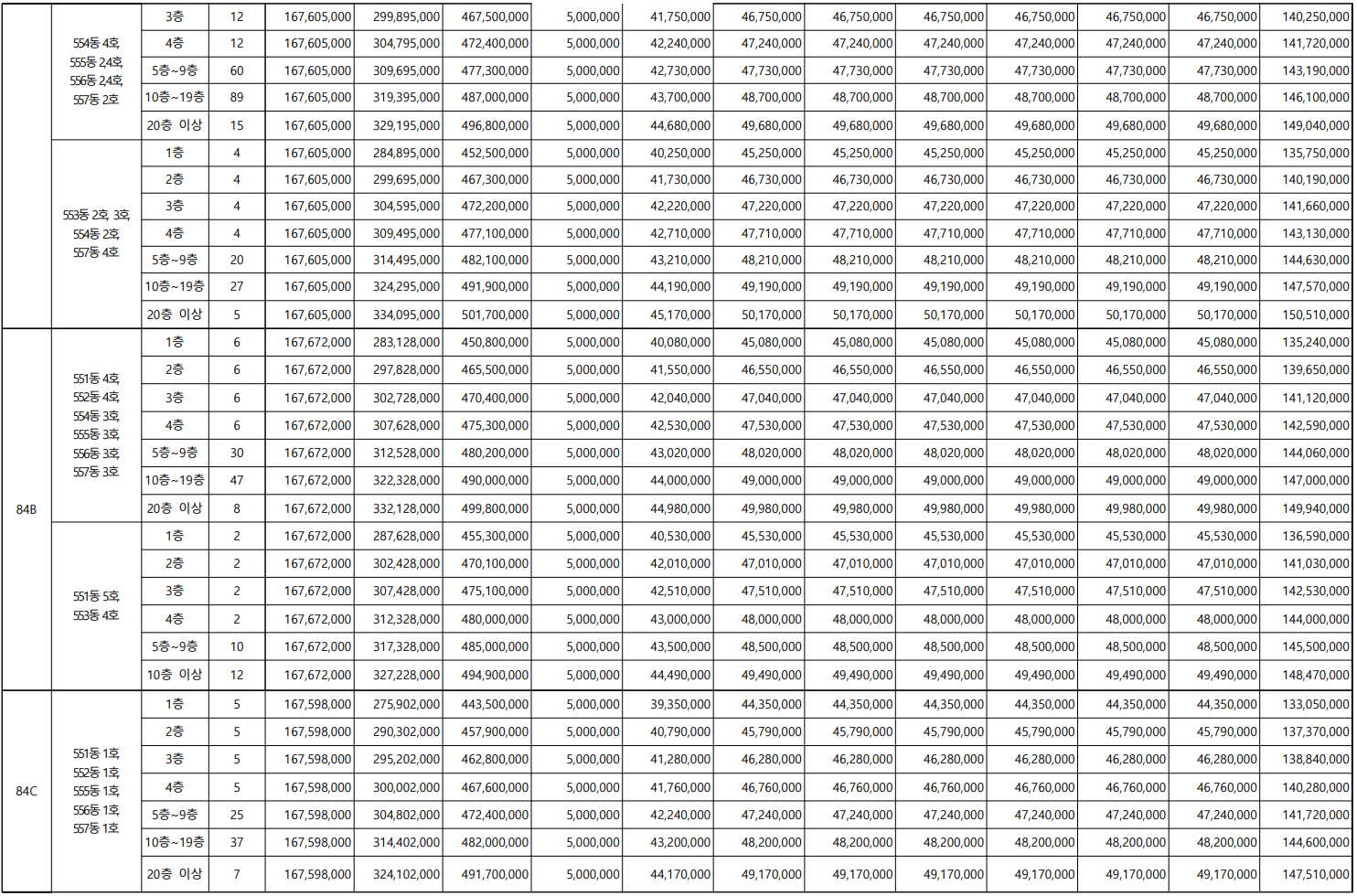 |  | 554동 4호, 555동 2,4호, 556동 2,4호, 557동 2호 | 3층 | 12 | 167,605,000 | 299,895,000 | 467,500,000 | 5,000,000 | 41,750,000 | 46,750,000 | 46,750,000 | 46,750,000 | 46,750,000 | 46,750,000 | 46,750,000 | 140,250,000 |
|---|---|---|---|---|---|---|---|---|---|---|---|---|---|---|---|
|  |  | 4층 | 12 | 167,605,000 | 304,795,000 | 472,400,000 | 5,000,000 | 42,240,000 | 47,240,000 | 47,240,000 | 47,240,000 | 47,240,000 | 47,240,000 | 47,240,000 | 141,720,000 |
|  |  | 5층~9층 | 60 | 167,605,000 | 309,695,000 | 477,300,000 | 5,000,000 | 42,730,000 | 47,730,000 | 47,730,000 | 47,730,000 | 47,730,000 | 47,730,000 | 47,730,000 | 143,190,000 |
|  |  | 10층~19층 | 89 | 167,605,000 | 319,395,000 | 487,000,000 | 5,000,000 | 43,700,000 | 48,700,000 | 48,700,000 | 48,700,000 | 48,700,000 | 48,700,000 | 48,700,000 | 146,100,000 |
|  |  | 20층 이상 | 15 | 167,605,000 | 329,195,000 | 496,800,000 | 5,000,000 | 44,680,000 | 49,680,000 | 49,680,000 | 49,680,000 | 49,680,000 | 49,680,000 | 49,680,000 | 149,040,000 |
|  | 553동 2호, 3호, 554동 2호, 557동 4호 | 1층 | 4 | 167,605,000 | 284,895,000 | 452,500,000 | 5,000,000 | 40,250,000 | 45,250,000 | 45,250,000 | 45,250,000 | 45,250,000 | 45,250,000 | 45,250,000 | 135,750,000 |
|  |  | 2층 | 4 | 167,605,000 | 299,695,000 | 467,300,000 | 5,000,000 | 41,730,000 | 46,730,000 | 46,730,000 | 46,730,000 | 46,730,000 | 46,730,000 | 46,730,000 | 140,190,000 |
|  |  | 3층 | 4 | 167,605,000 | 304,595,000 | 472,200,000 | 5,000,000 | 42,220,000 | 47,220,000 | 47,220,000 | 47,220,000 | 47,220,000 | 47,220,000 | 47,220,000 | 141,660,000 |
|  |  | 4층 | 4 | 167,605,000 | 309,495,000 | 477,100,000 | 5,000,000 | 42,710,000 | 47,710,000 | 47,710,000 | 47,710,000 | 47,710,000 | 47,710,000 | 47,710,000 | 143,130,000 |
|  |  | 5층~9층 | 20 | 167,605,000 | 314,495,000 | 482,100,000 | 5,000,000 | 43,210,000 | 48,210,000 | 48,210,000 | 48,210,000 | 48,210,000 | 48,210,000 | 48,210,000 | 144,630,000 |
|  |  | 10층~19층 | 27 | 167,605,000 | 324,295,000 | 491,900,000 | 5,000,000 | 44,190,000 | 49,190,000 | 49,190,000 | 49,190,000 | 49,190,000 | 49,190,000 | 49,190,000 | 147,570,000 |
|  |  | 20층 이상 | 5 | 167,605,000 | 334,095,000 | 501,700,000 | 5,000,000 | 45,170,000 | 50,170,000 | 50,170,000 | 50,170,000 | 50,170,000 | 50,170,000 | 50,170,000 | 150,510,000 |
| 84B | 551동 4호, 552동 4호, 554동 3호, 555동 3호, 556동 3호, 557동 3호 | 1층 | 6 | 167,672,000 | 283,128,000 | 450,800,000 | 5,000,000 | 40,080,000 | 45,080,000 | 45,080,000 | 45,080,000 | 45,080,000 | 45,080,000 | 45,080,000 | 135,240,000 |
|  |  | 2층 | 6 | 167,672,000 | 297,828,000 | 465,500,000 | 5,000,000 | 41,550,000 | 46,550,000 | 46,550,000 | 46,550,000 | 46,550,000 | 46,550,000 | 46,550,000 | 139,650,000 |
|  |  | 3층 | 6 | 167,672,000 | 302,728,000 | 470,400,000 | 5,000,000 | 42,040,000 | 47,040,000 | 47,040,000 | 47,040,000 | 47,040,000 | 47,040,000 | 47,040,000 | 141,120,000 |
|  |  | 4층 | 6 | 167,672,000 | 307,628,000 | 475,300,000 | 5,000,000 | 42,530,000 | 47,530,000 | 47,530,000 | 47,530,000 | 47,530,000 | 47,530,000 | 47,530,000 | 142,590,000 |
|  |  | 5층~9층 | 30 | 167,672,000 | 312,528,000 | 480,200,000 | 5,000,000 | 43,020,000 | 48,020,000 | 48,020,000 | 48,020,000 | 48,020,000 | 48,020,000 | 48,020,000 | 144,060,000 |
|  |  | 10층~19층 | 47 | 167,672,000 | 322,328,000 | 490,000,000 | 5,000,000 | 44,000,000 | 49,000,000 | 49,000,000 | 49,000,000 | 49,000,000 | 49,000,000 | 49,000,000 | 147,000,000 |
|  |  | 20층 이상 | 8 | 167,672,000 | 332,128,000 | 499,800,000 | 5,000,000 | 44,980,000 | 49,980,000 | 49,980,000 | 49,980,000 | 49,980,000 | 49,980,000 | 49,980,000 | 149,940,000 |
|  | 551동 5호, 553동 4호 | 1층 | 2 | 167,672,000 | 287,628,000 | 455,300,000 | 5,000,000 | 40,530,000 | 45,530,000 | 45,530,000 | 45,530,000 | 45,530,000 | 45,530,000 | 45,530,000 | 136,590,000 |
|  |  | 2층 | 2 | 167,672,000 | 302,428,000 | 470,100,000 | 5,000,000 | 42,010,000 | 47,010,000 | 47,010,000 | 47,010,000 | 47,010,000 | 47,010,000 | 47,010,000 | 141,030,000 |
|  |  | 3층 | 2 | 167,672,000 | 307,428,000 | 475,100,000 | 5,000,000 | 42,510,000 | 47,510,000 | 47,510,000 | 47,510,000 | 47,510,000 | 47,510,000 | 47,510,000 | 142,530,000 |
|  |  | 4층 | 2 | 167,672,000 | 312,328,000 | 480,000,000 | 5,000,000 | 43,000,000 | 48,000,000 | 48,000,000 | 48,000,000 | 48,000,000 | 48,000,000 | 48,000,000 | 144,000,000 |
|  |  | 5층~9층 | 10 | 167,672,000 | 317,328,000 | 485,000,000 | 5,000,000 | 43,500,000 | 48,500,000 | 48,500,000 | 48,500,000 | 48,500,000 | 48,500,000 | 48,500,000 | 145,500,000 |
|  |  | 10층 이상 | 12 | 167,672,000 | 327,228,000 | 494,900,000 | 5,000,000 | 44,490,000 | 49,490,000 | 49,490,000 | 49,490,000 | 49,490,000 | 49,490,000 | 49,490,000 | 148,470,000 |
| 84C | 551동 1호, 552동 1호, 555동 1호, 556동 1호, 557동 1호 | 1층 | 5 | 167,598,000 | 275,902,000 | 443,500,000 | 5,000,000 | 39,350,000 | 44,350,000 | 44,350,000 | 44,350,000 | 44,350,000 | 44,350,000 | 44,350,000 | 133,050,000 |
|  |  | 2층 | 5 | 167,598,000 | 290,302,000 | 457,900,000 | 5,000,000 | 40,790,000 | 45,790,000 | 45,790,000 | 45,790,000 | 45,790,000 | 45,790,000 | 45,790,000 | 137,370,000 |
|  |  | 3층 | 5 | 167,598,000 | 295,202,000 | 462,800,000 | 5,000,000 | 41,280,000 | 46,280,000 | 46,280,000 | 46,280,000 | 46,280,000 | 46,280,000 | 46,280,000 | 138,840,000 |
|  |  | 4층 | 5 | 167,598,000 | 300,002,000 | 467,600,000 | 5,000,000 | 41,760,000 | 46,760,000 | 46,760,000 | 46,760,000 | 46,760,000 | 46,760,000 | 46,760,000 | 140,280,000 |
|  |  | 5층~9층 | 25 | 167,598,000 | 304,802,000 | 472,400,000 | 5,000,000 | 42,240,000 | 47,240,000 | 47,240,000 | 47,240,000 | 47,240,000 | 47,240,000 | 47,240,000 | 141,720,000 |
|  |  | 10층~19층 | 37 | 167,598,000 | 314,402,000 | 482,000,000 | 5,000,000 | 43,200,000 | 48,200,000 | 48,200,000 | 48,200,000 | 48,200,000 | 48,200,000 | 48,200,000 | 144,600,000 |
|  |  | 20층 이상 | 7 | 167,598,000 | 324,102,000 | 491,700,000 | 5,000,000 | 44,170,000 | 49,170,000 | 49,170,000 | 49,170,000 | 49,170,000 | 49,170,000 | 49,170,000 | 147,510,000 |